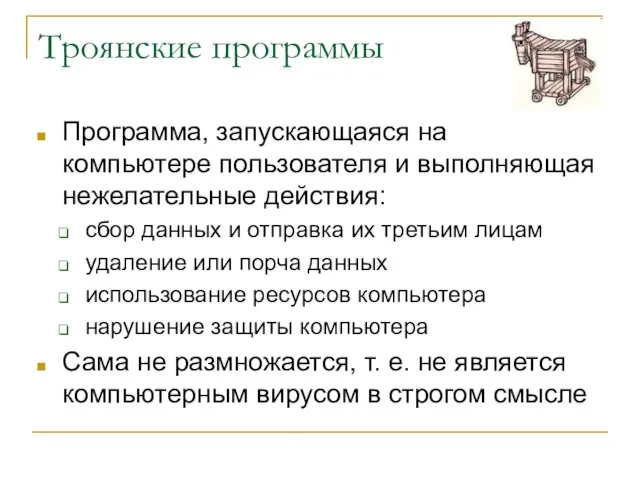 Троянские программы

Программа, запускающаяся на компьютере пользователя и выполняющая нежелательные действия:

сбор данных и отправка их третьим лицам

удаление или порча данных

использование ресурсов компьютера

нарушение защиты компьютера

Сама не размножается, т. е. не является компьютерным вирусом в строгом смысле